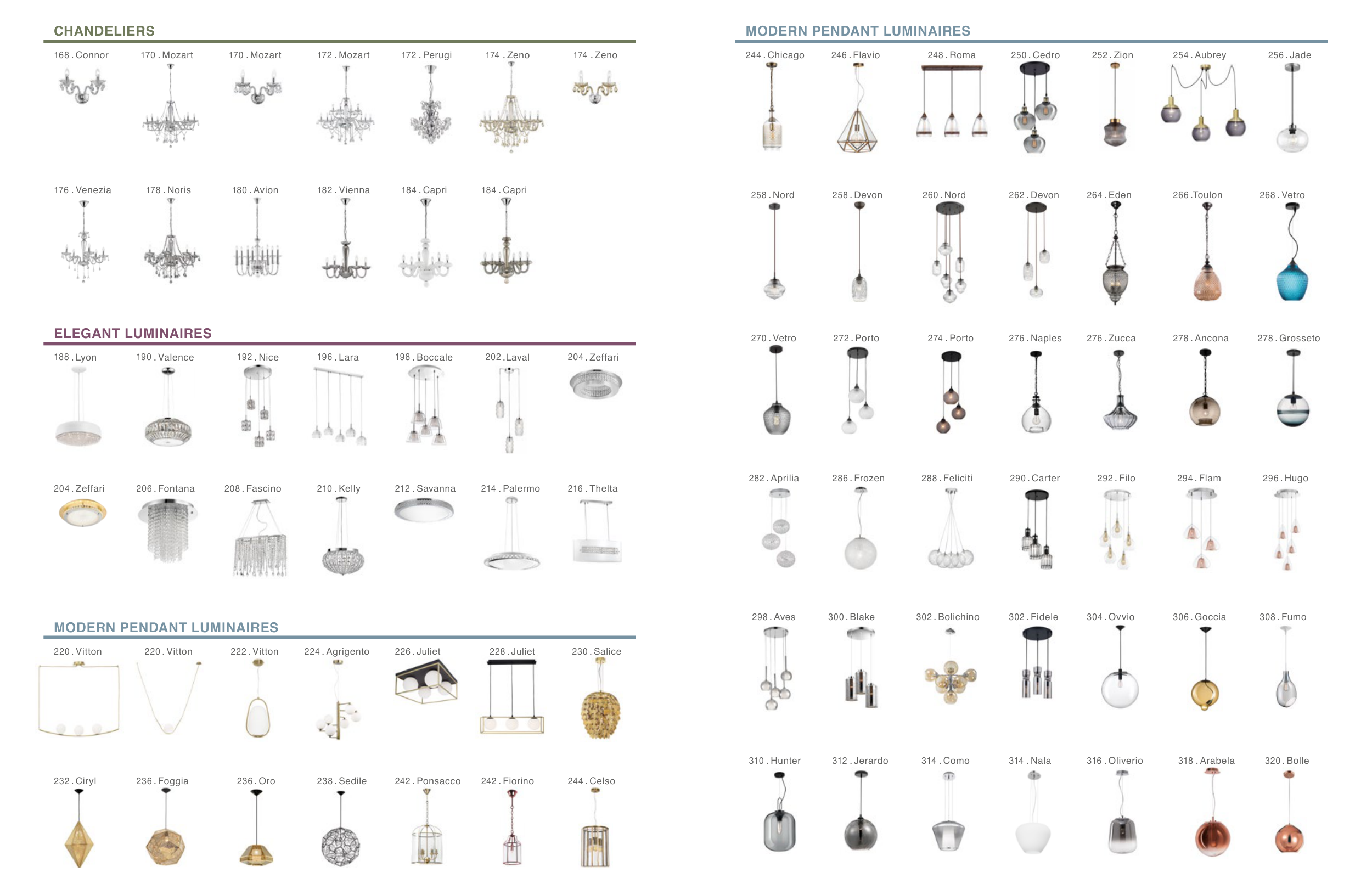 CHANDELIERS

168 . Connor
170 . Mozart
170 . Mozart
172 . Mozart
172 . Perugi
174 . Zeno
174 . Zeno

176 . Venezia
178 . Noris
180 . Avion
182 . Vienna
184 . Capri
184 . Capri

ELEGANT LUMINAIRES

188 . Lyon
190 . Valence
192 . Nice
196 . Lara
198 . Boccale
202 . Laval
204 . Zeffari

204 . Zeffari
206 . Fontana
208 . Fascino
210 . Kelly
212 . Savanna
214 . Palermo
216 . Thelta

MODERN PENDANT LUMINAIRES

220 . Vitton
220 . Vitton
222 . Vitton
224 . Agrigento
226 . Juliet
228 . Juliet
230 . Salice

232 . Ciryl
236 . Foggia
236 . Oro
238 . Sedile
242 . Ponsacco
242 . Fiorino
244 . Celso

MODERN PENDANT LUMINAIRES

244 . Chicago
246 . Flavio
248 . Roma
250 . Cedro
252 . Zion
254 . Aubrey
256 . Jade

258 . Nord
258 . Devon
260 . Nord
262 . Devon
264 . Eden
266 . Toulon
268 . Vetro

270 . Vetro
272 . Porto
274 . Porto
276 . Naples
276 . Zucca
278 . Ancona
278 . Grosseto

282 . Aprilia
286 . Frozen
288 . Feliciti
290 . Carter
292 . Filo
294 . Flam
296 . Hugo

298 . Aves
300 . Blake
302 . Bolichino
302 . Fidele
304 . Ovvio
306 . Goccia
308 . Fumo

310 . Hunter
312 . Jerardo
314 . Como
314 . Nala
316 . Oliverio
318 . Arabela
320 . Bolle